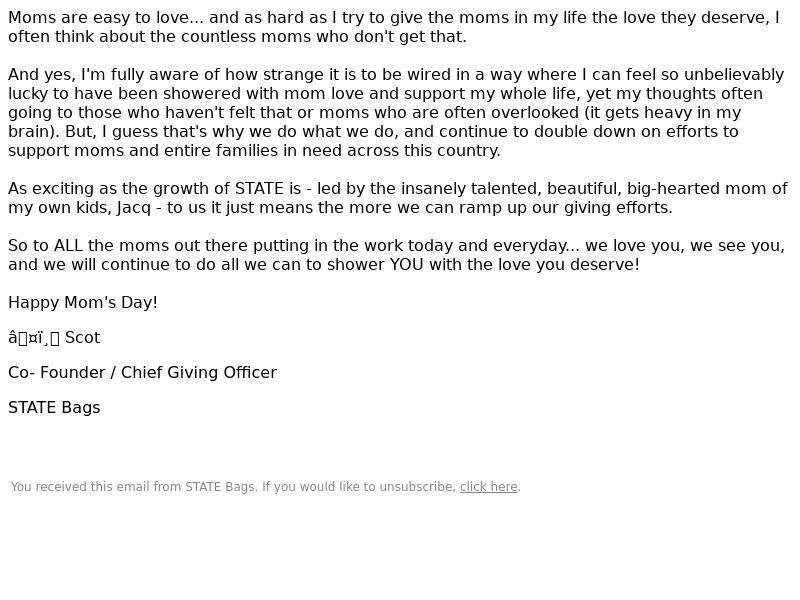 Moms are easy to love... and as hard as I try to give the moms in my life the love they deserve, I often think about the countless moms who don't get that.

And yes, I'm fully aware of how strange it is to be wired in a way where I can feel so unbelievably lucky to have been showered with mom love and support my whole life, yet my thoughts often going to those who haven't felt that or moms who are often overlooked (it gets heavy in my brain). But, I guess that's why we do what we do, and continue to double down on efforts to support moms and entire families in need across this country.

As exciting as the growth of STATE is - led by the insanely talented, beautiful, big-hearted mom of my own kids, Jacq - to us it just means the more we can ramp up our giving efforts.

So to ALL the moms out there putting in the work today and everyday... we love you, we see you, and we will continue to do all we can to shower YOU with the love you deserve!

Happy Mom's Day!

â¤ï¸ Scot

Co- Founder / Chief Giving Officer

STATE Bags

You received this email from STATE Bags. If you would like to unsubscribe, click here.